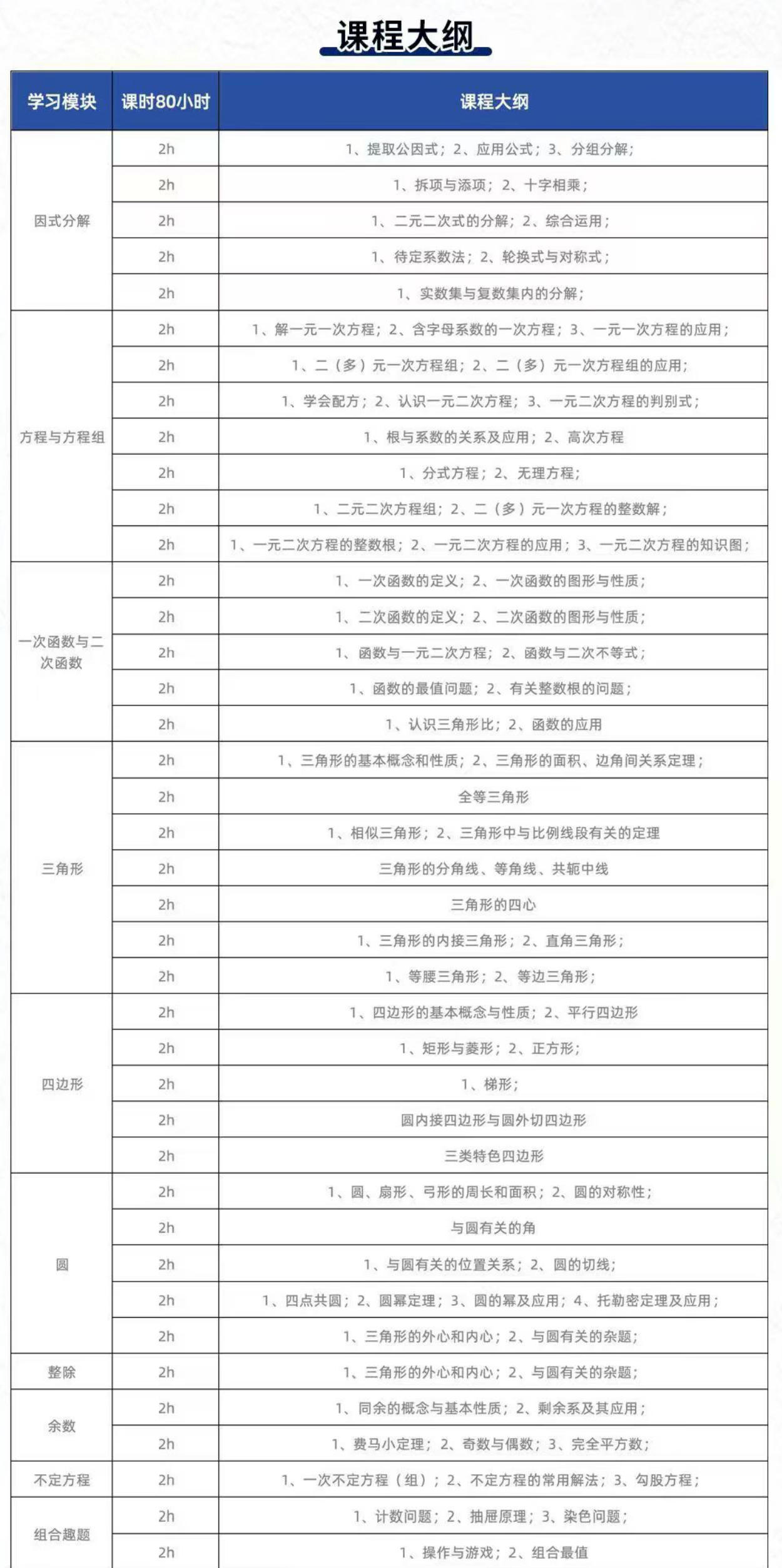 课程大纲

| 学习模块 | 课时80小时 | 课程大纲 |
|---|---|---|
| 因式分解 | 2h | 1、提取公因式；2、应用公式；3、分组分解； |
|  | 2h | 1、拆项与添项；2、十字相乘； |
|  | 2h | 1、二元二次式的分解；2、综合运用； |
|  | 2h | 1、待定系数法；2、轮换式与对称式； |
|  | 2h | 1、实数集与复数集内的分解； |
| 方程与方程组 | 2h | 1、解一元一次方程；2、含字母系数的一次方程；3、一元一次方程的应用； |
|  | 2h | 1、二（多）元一次方程组；2、二（多）元一次方程组的应用； |
|  | 2h | 1、学会配方；2、认识一元二次方程；3、一元二次方程的判别式； |
|  | 2h | 1、根与系数的关系及应用；2、高次方程 |
|  | 2h | 1、分式方程；2、无理方程； |
|  | 2h | 1、二元二次方程组；2、二（多）元一次方程的整数解； |
|  | 2h | 1、一元二次方程的整数根；2、一元二次方程的应用；3、一元二次方程的知识图； |
| 一次函数与二次函数 | 2h | 1、一次函数的定义；2、一次函数的图形与性质； |
|  | 2h | 1、二次函数的定义；2、二次函数的图形与性质； |
|  | 2h | 1、函数与一元二次方程；2、函数与二次不等式； |
|  | 2h | 1、函数的最值问题；2、有关整数根的问题； |
|  | 2h | 1、认识三角形比；2、函数的应用 |
| 三角形 | 2h | 1、三角形的基本概念和性质；2、三角形的面积、边角间关系定理； |
|  | 2h | 全等三角形 |
|  | 2h | 1、相似三角形；2、三角形中与比例线段有关的定理 |
|  | 2h | 三角形的分角线、等角线、共轭中线 |
|  | 2h | 三角形的四心 |
|  | 2h | 1、三角形的内接三角形；2、直角三角形； |
|  | 2h | 1、等腰三角形；2、等边三角形； |
| 四边形 | 2h | 1、四边形的基本概念与性质；2、平行四边形 |
|  | 2h | 1、矩形与菱形；2、正方形； |
|  | 2h | 1、梯形； |
|  | 2h | 圆内接四边形与圆外切四边形 |
|  | 2h | 三类特色四边形 |
| 圆 | 2h | 1、圆、扇形、弓形的周长和面积；2、圆的对称性； |
|  | 2h | 与圆有关的角 |
|  | 2h | 1、与圆有关的位置关系；2、圆的切线； |
|  | 2h | 1、四点共圆；2、圆幂定理；3、圆的幂及应用；4、托勒密定理及应用； |
|  | 2h | 1、三角形的外心和内心；2、与圆有关的杂题； |
| 整除 | 2h | 1、三角形的外心和内心；2、与圆有关的杂题； |
| 余数 | 2h | 1、同余的概念与基本性质；2、剩余系及其应用； |
|  | 2h | 1、费马小定理；2、奇数与偶数；3、完全平方数； |
| 不定方程 | 2h | 1、一次不定方程（组）；2、不定方程的常用解法；3、勾股方程； |
| 组合趣题 | 2h | 1、计数问题；2、抽屉原理；3、染色问题； |
|  | 2h | 1、操作与游戏；2、组合最值 |